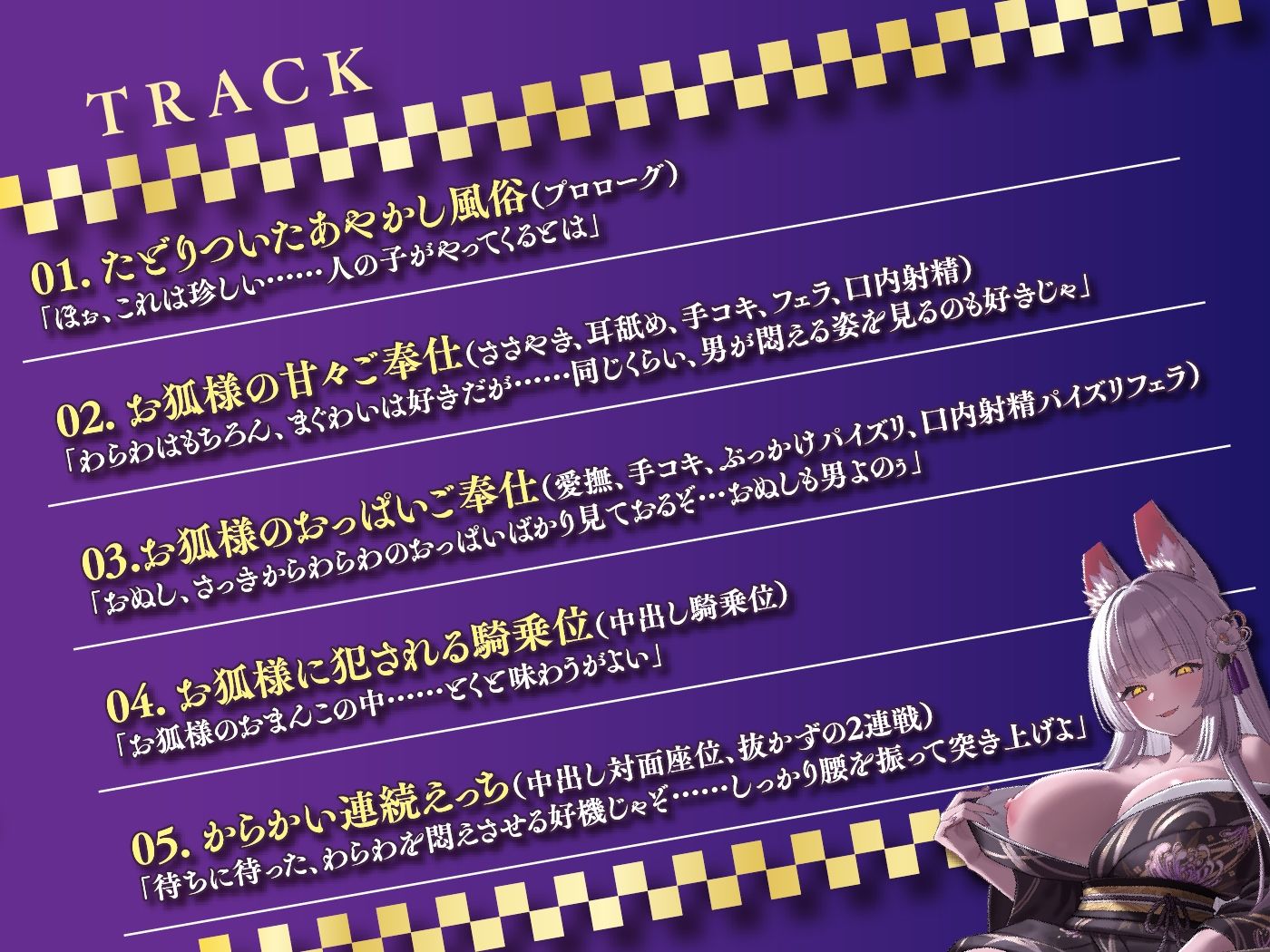 TRACK

01. たどりついたあやかし風俗(プロローグ)
「ほぉ、これは珍しい……人の子がやってくるとは」

02. お狐様の甘々ご奉仕(ささやき、耳舐め、手コキ、フェラ、口内射精)
「わらわはもちろん、まぐわいは好きだが……同じくらい、男が悶える姿を見るのも好きじゃ」

03.お狐様のおっぱいご奉仕(愛撫、手コキ、ぶっかけパイズリ、口内射精パイズリフェラ)
「おぬし、さっきからわらわのおっぱいばかり見ておるぞ…おぬしも男よのぅ」

04. お狐様に犯される騎乗位(中出し騎乗位)
「お狐様のおまんこの中……とくと味わうがよい」

05. からかい連続えっち(中出し対面座位、抜かずの2連戦)
「待ちに待った、わらわを悶えさせる好機じゃぞ……しっかり腰を振って突き上げよ」